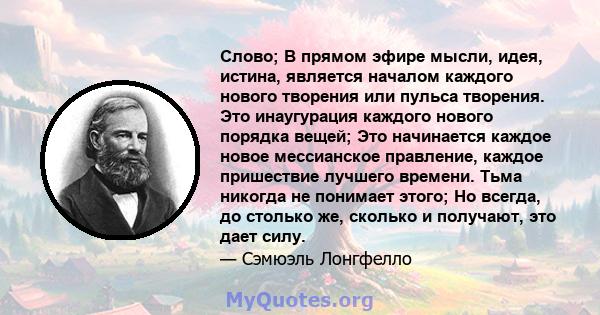 Слово; В прямом эфире мысли, идея, истина, является началом каждого нового творения или пульса творения. Это инаугурация каждого нового порядка вещей; Это начинается каждое новое мессианское правление, каждое пришествие лучшего времени. Тьма никогда не понимает этого; Но всегда, до столько же, сколько и получают, это дает силу.
— Сэмюэль Лонгфелло

MyQuotes.org